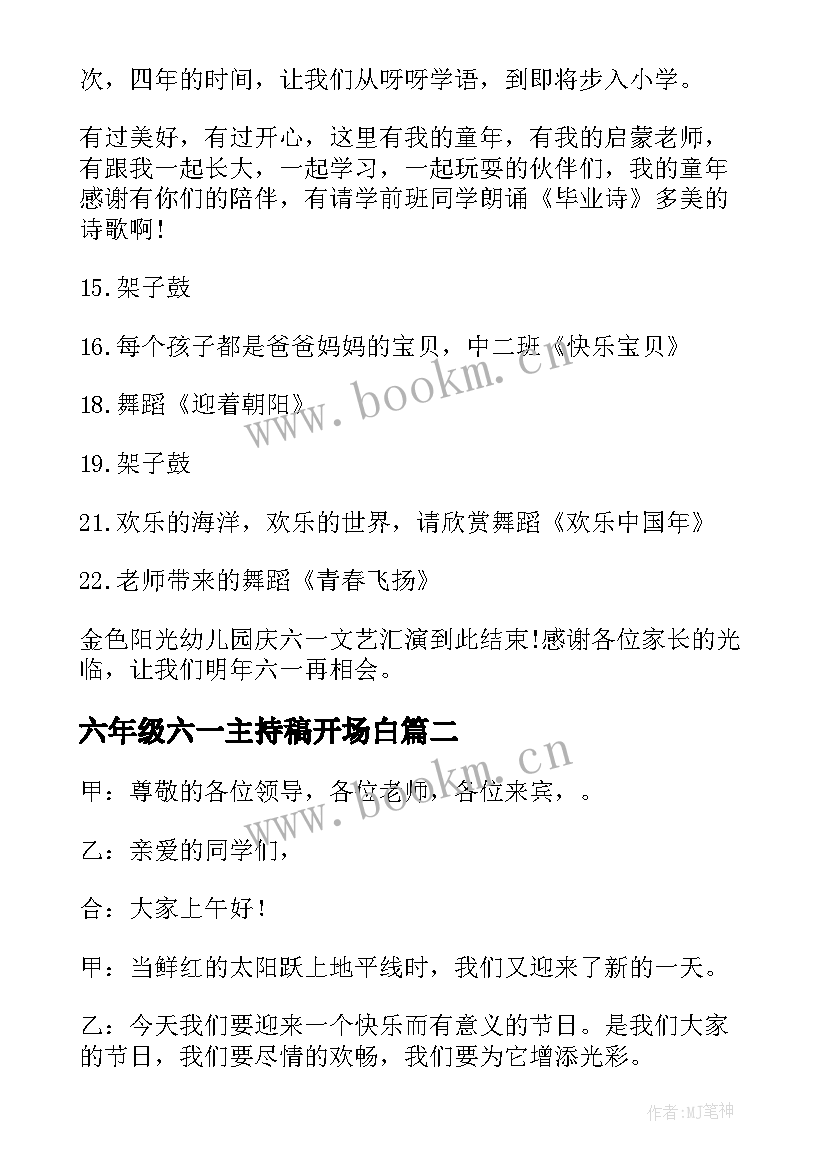 次，四年的时间，让我们从呀呀学语，到即将步入小学。

有过美好，有过开心，这里有我的童年，有我的启蒙老师，有跟我一起长大，一起学习，一起玩耍的伙伴们，我的童年感谢有你们的陪伴，有请学前班同学朗诵《毕业诗》多美的诗歌啊！

15.架子鼓

16.每个孩子都是爸爸妈妈的宝贝，中二班《快乐宝贝》

18.舞蹈《迎着朝阳》

19.架子鼓

21.欢乐的海洋，欢乐的世界，请欣赏舞蹈《欢乐中国年》

22.老师带来的舞蹈《青春飞扬》

金色阳光幼儿园庆六一文艺汇演到此结束!感谢各位家长的光临，让我们明年六一再相会。

六年级六一主持稿开场白篇二

甲：尊敬的各位领导，各位老师，各位来宾，。

乙：亲爱的同学们，

合：大家上午好！

甲：当鲜红的太阳跃上地平线时，我们又迎来了新的一天。

乙：今天我们要迎来一个快乐而有意义的节日。是我们大家的节日，我们要尽情的欢畅，我们要为它增添光彩。

www.bookm.cn

www.bookm.cn

作者:MJ笔神